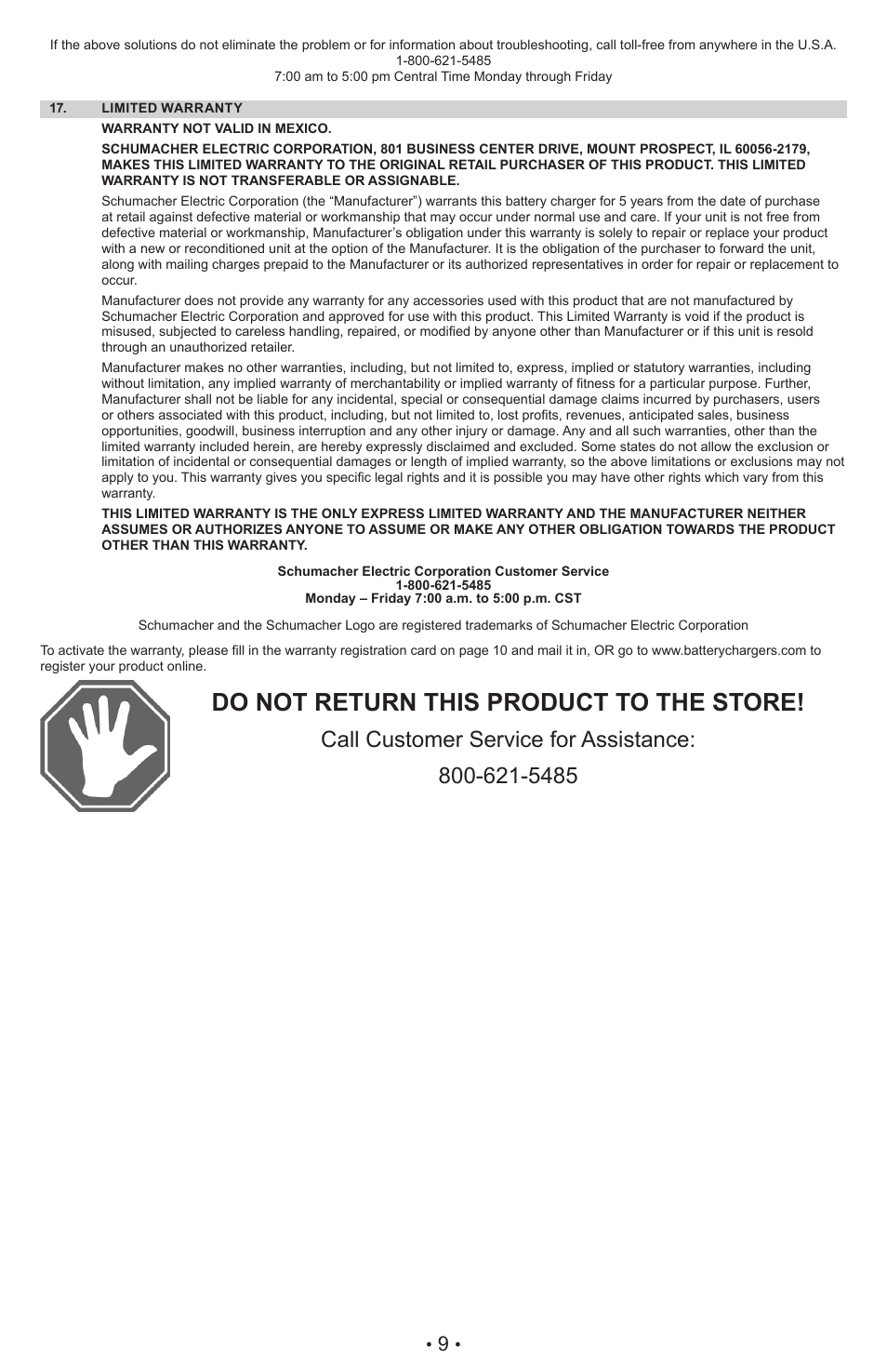 If the above solutions do not eliminate the problem or for information about troubleshooting, call toll-free from anywhere in the U.S.A.
1-800-621-5485
7:00 am to 5:00 pm Central Time Monday through Friday

17. LIMITED WARRANTY

WARRANTY NOT VALID IN MEXICO.

SCHUMACHER ELECTRIC CORPORATION, 801 BUSINESS CENTER DRIVE, MOUNT PROSPECT, IL 60056-2179, MAKES THIS LIMITED WARRANTY TO THE ORIGINAL RETAIL PURCHASER OF THIS PRODUCT. THIS LIMITED WARRANTY IS NOT TRANSFERABLE OR ASSIGNABLE.

Schumacher Electric Corporation (the “Manufacturer”) warrants this battery charger for 5 years from the date of purchase at retail against defective material or workmanship that may occur under normal use and care. If your unit is not free from defective material or workmanship, Manufacturer’s obligation under this warranty is solely to repair or replace your product with a new or reconditioned unit at the option of the Manufacturer. It is the obligation of the purchaser to forward the unit, along with mailing charges prepaid to the Manufacturer or its authorized representatives in order for repair or replacement to occur.

Manufacturer does not provide any warranty for any accessories used with this product that are not manufactured by Schumacher Electric Corporation and approved for use with this product. This Limited Warranty is void if the product is misused, subjected to careless handling, repaired, or modified by anyone other than Manufacturer or if this unit is resold through an unauthorized retailer.

Manufacturer makes no other warranties, including, but not limited to, express, implied or statutory warranties, including without limitation, any implied warranty of merchantability or implied warranty of fitness for a particular purpose. Further, Manufacturer shall not be liable for any incidental, special or consequential damage claims incurred by purchasers, users or others associated with this product, including, but not limited to, lost profits, revenues, anticipated sales, business opportunities, goodwill, business interruption and any other injury or damage. Any and all such warranties, other than the limited warranty included herein, are hereby expressly disclaimed and excluded. Some states do not allow the exclusion or limitation of incidental or consequential damages or length of implied warranty, so the above limitations or exclusions may not apply to you. This warranty gives you specific legal rights and it is possible you may have other rights which vary from this warranty.

THIS LIMITED WARRANTY IS THE ONLY EXPRESS LIMITED WARRANTY AND THE MANUFACTURER NEITHER ASSUMES OR AUTHORIZES ANYONE TO ASSUME OR MAKE ANY OTHER OBLIGATION TOWARDS THE PRODUCT OTHER THAN THIS WARRANTY.

Schumacher Electric Corporation Customer Service
1-800-621-5485
Monday – Friday 7:00 a.m. to 5:00 p.m. CST

Schumacher and the Schumacher Logo are registered trademarks of Schumacher Electric Corporation

To activate the warranty, please fill in the warranty registration card on page 10 and mail it in, OR go to www.batterychargers.com to register your product online.

DO NOT RETURN THIS PRODUCT TO THE STORE!

Call Customer Service for Assistance:

800-621-5485

• 9 •